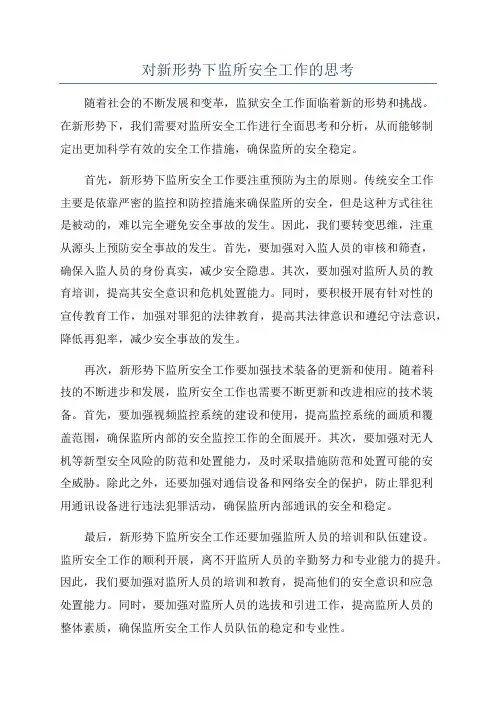 对新形势下监所安全工作的思考

随着社会的不断发展和变革，监狱安全工作面临着新的形势和挑战。在新形势下，我们需要对监所安全工作进行全面思考和分析，从而能够制定出更加科学有效的安全工作措施，确保监所的安全稳定。

首先，新形势下监所安全工作要注重预防为主的原则。传统安全工作主要是依靠严密的监控和防控措施来确保监所的安全，但是这种方式往往是被动的，难以完全避免安全事故的发生。因此，我们要转变思维，注重从源头上预防安全事故的发生。首先，要加强对入监人员的审核和筛查，确保入监人员的身份真实，减少安全隐患。其次，要加强对监所人员的教育培训，提高其安全意识和危机处置能力。同时，要积极开展有针对性的宣传教育工作，加强对罪犯的法律教育，提高其法律意识和遵纪守法意识，降低再犯率，减少安全事故的发生。

再次，新形势下监所安全工作要加强技术装备的更新和使用。随着科技的不断进步和发展，监所安全工作也需要不断更新和改进相应的技术装备。首先，要加强视频监控系统的建设和使用，提高监控系统的画质和覆盖范围，确保监所内部的安全监控工作的全面展开。其次，要加强对无人机等新型安全风险的防范和处置能力，及时采取措施防范和处置可能的安全威胁。除此之外，还要加强对通信设备和网络安全的保护，防止罪犯利用通讯设备进行违法犯罪活动，确保监所内部通讯的安全和稳定。

最后，新形势下监所安全工作还要加强监所人员的培训和队伍建设。监所安全工作的顺利开展，离不开监所人员的辛勤努力和专业能力的提升。因此，我们要加强对监所人员的培训和教育，提高他们的安全意识和应急处置能力。同时，要加强对监所人员的选拔和引进工作，提高监所人员的整体素质，确保监所安全工作人员队伍的稳定和专业性。